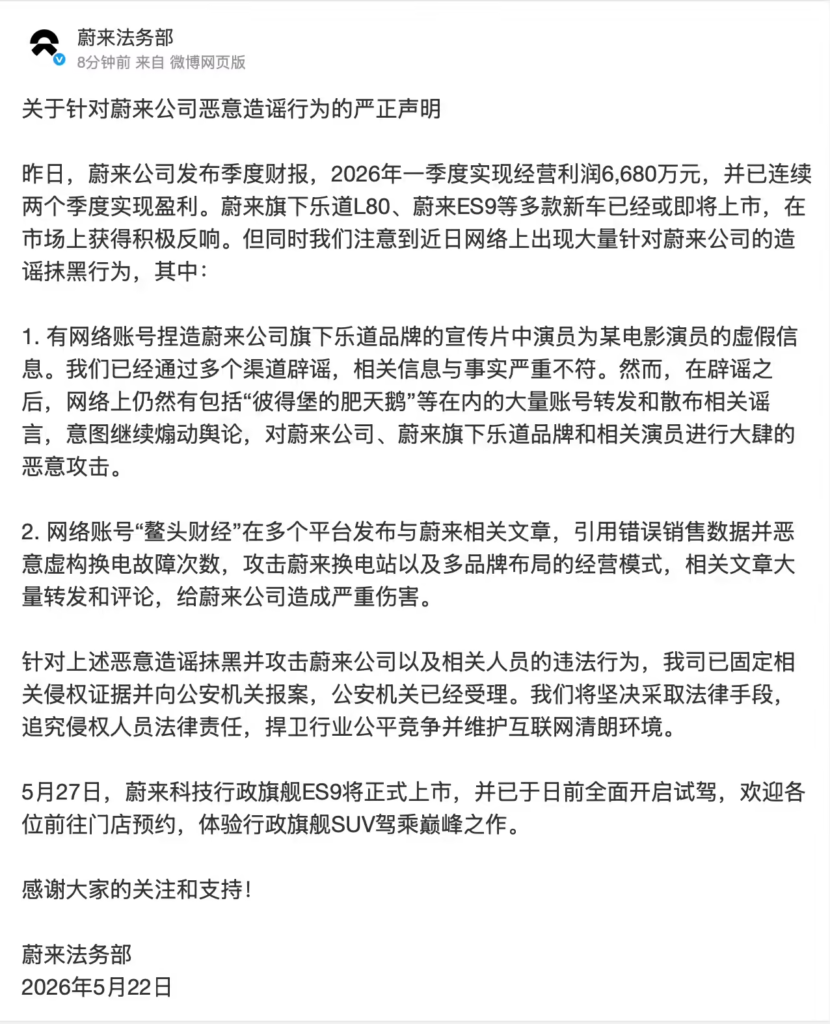 蔚来法务部
8分钟前 来自 微博网页版

关于针对蔚来公司恶意造谣行为的严正声明

昨日，蔚来公司发布季度财报，2026年一季度实现经营利润6,680万元，并已连续两个季度实现盈利。蔚来旗下乐道L80、蔚来ES9等多款新车已经或即将上市，在市场上获得积极反响。但同时我们注意到近日网络上出现大量针对蔚来公司的造谣抹黑行为，其中：

1. 有网络账号捏造蔚来公司旗下乐道品牌的宣传片中演员为某电影演员的虚假信息。我们已经通过多个渠道辟谣，相关信息与事实严重不符。然而，在辟谣之后，网络上仍然有包括“彼得堡的肥天鹅”等在内的大量账号转发和散布相关谣言，意图继续煽动舆论，对蔚来公司、蔚来旗下乐道品牌和相关演员进行大肆的恶意攻击。

2. 网络账号“鳌头财经”在多个平台发布与蔚来相关文章，引用错误销售数据并恶意虚构换电故障次数，攻击蔚来换电站以及多品牌布局的经营模式，相关文章大量转发和评论，给蔚来公司造成严重伤害。

针对上述恶意造谣抹黑并攻击蔚来公司以及相关人员的违法行为，我司已固定相关侵权证据并向公安机关报案，公安机关已经受理。我们将坚决采取法律手段，追究侵权人员法律责任，捍卫行业公平竞争并维护互联网清朗环境。

5月27日，蔚来科技行政旗舰ES9将正式上市，并已于日前全面开启试驾，欢迎各位前往门店预约，体验行政旗舰SUV驾乘巅峰之作。

感谢大家的关注和支持！

蔚来法务部
2026年5月22日